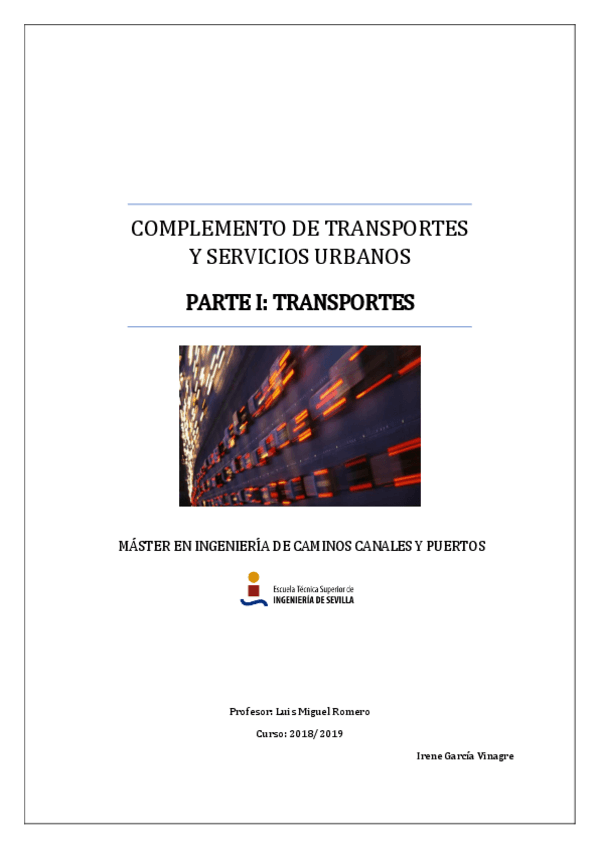 COMPLEMENTO DE TRANSPORTES Y SERVICIOS URBANOS

PARTE I: TRANSPORTES

MÁSTER EN INGENIERÍA DE CAMINOS CANALES Y PUERTOS

Escuela Técnica Superior de
INGENIERÍA DE SEVILLA

Profesor: Luis Miguel Romero

Curso: 2018/2019

Irene García Vinagre